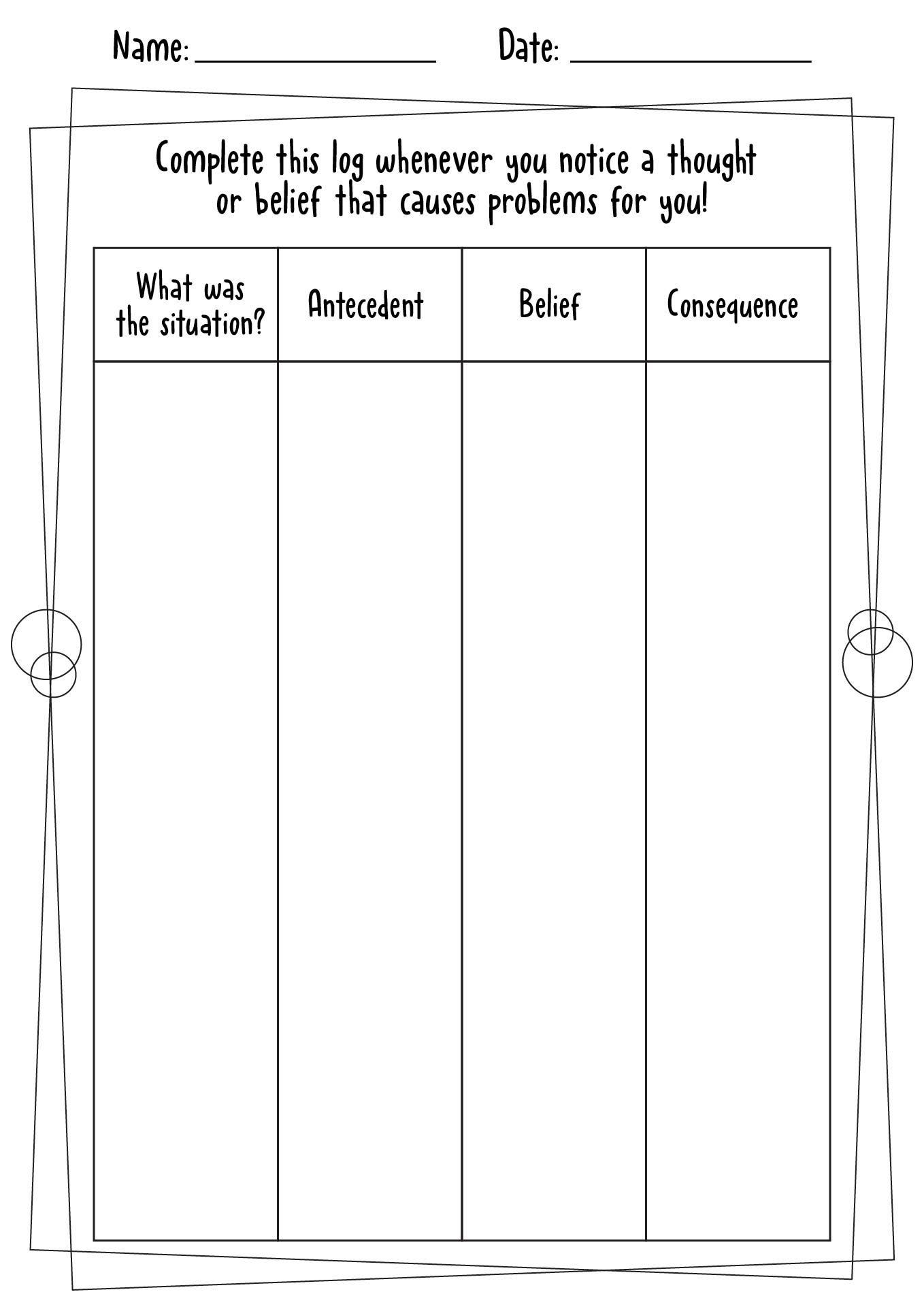 Name: ________________ Date: ________________

Complete this log whenever you notice a thought or belief that causes problems for you!

| What was the situation? | Antecedent | Belief | Consequence |
|---|---|---|---|
| | | | |